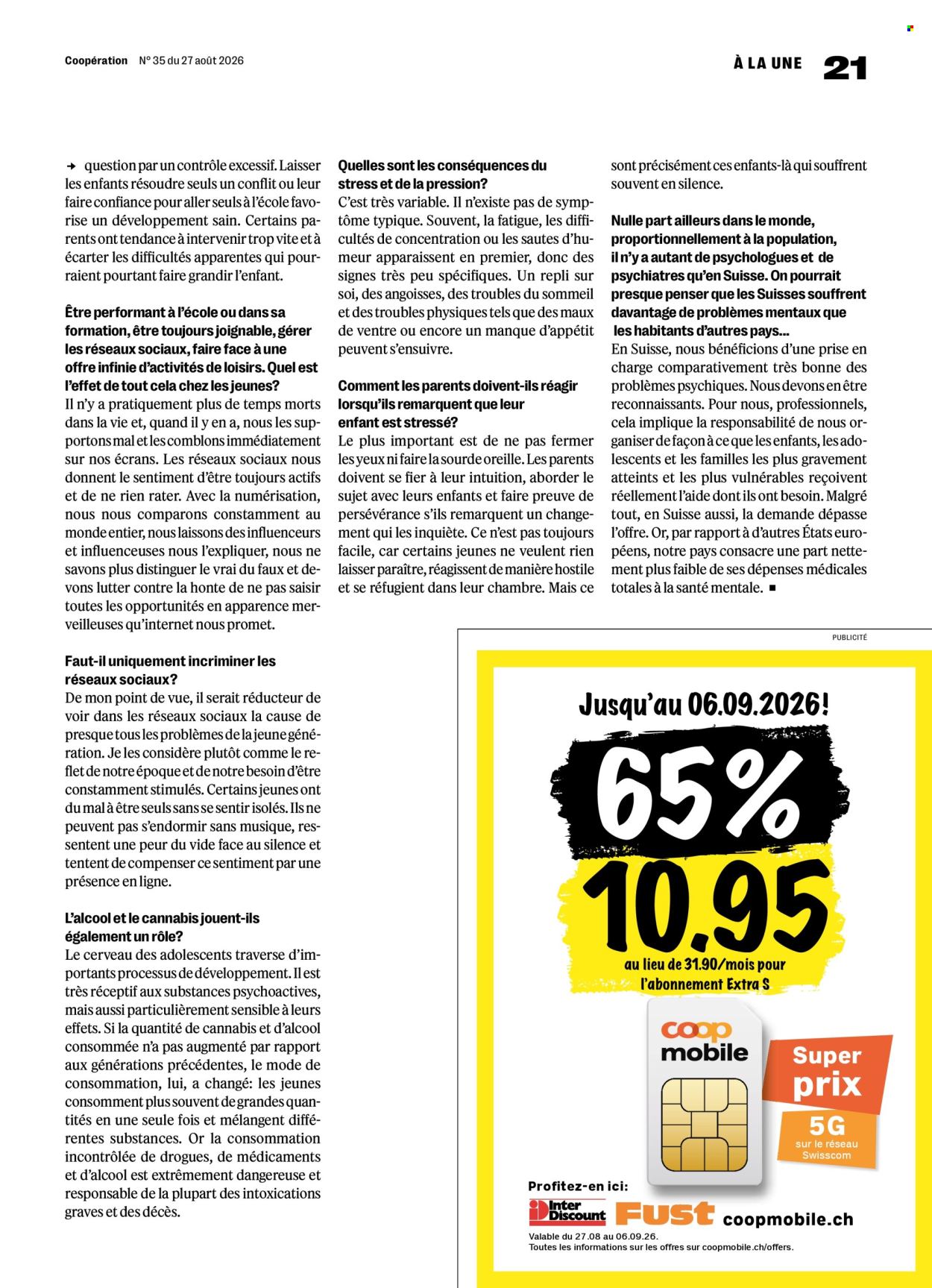 Coopération N° 35 du 27 août 2026

À LA UNE 21

→ question par un contrôle excessif. Laisser les enfants résoudre seuls un conflit ou leur faire confiance pour aller seuls à l'école favorise un développement sain. Certains parents ont tendance à intervenir trop vite et à écarter les difficultés apparentes qui pourraient pourtant faire grandir l'enfant.

Être performant à l'école ou dans sa formation, être toujours joignable, gérer les réseaux sociaux, faire face à une offre infinie d'activités de loisirs. Quel est l'effet de tout cela chez les jeunes?
Il n'y a pratiquement plus de temps morts dans la vie et, quand il y en a, nous les supportons mal et les comblons immédiatement sur nos écrans. Les réseaux sociaux nous donnent le sentiment d'être toujours actifs et de ne rien rater. Avec la numérisation, nous nous comparons constamment au monde entier, nous laissons des influenceurs et influenceuses nous l'expliquer, nous ne savons plus distinguer le vrai du faux et devons lutter contre la honte de ne pas saisir toutes les opportunités en apparence merveilleuses qu'internet nous promet.

Faut-il uniquement incriminer les réseaux sociaux?
De mon point de vue, il serait réducteur de voir dans les réseaux sociaux la cause de presque tous les problèmes de la jeune génération. Je les considère plutôt comme le reflet de notre époque et de notre besoin d'être constamment stimulés. Certains jeunes ont du mal à être seuls sans se sentir isolés. Ils ne peuvent pas s'endormir sans musique, ressentent une peur du vide face au silence et tentent de compenser ce sentiment par une présence en ligne.

L'alcool et le cannabis jouent-ils également un rôle?
Le cerveau des adolescents traverse d'importants processus de développement. Il est très réceptif aux substances psychoactives, mais aussi particulièrement sensible à leurs effets. Si la quantité de cannabis et d'alcool consommée n'a pas augmenté par rapport aux générations précédentes, le mode de consommation, lui, a changé: les jeunes consomment plus souvent de grandes quantités en une seule fois et mélangent différentes substances. Or la consommation incontrôlée de drogues, de médicaments et d'alcool est extrêmement dangereuse et responsable de la plupart des intoxications graves et des décès.

Quelles sont les conséquences du stress et de la pression?
C'est très variable. Il n'existe pas de symptôme typique. Souvent, la fatigue, les difficultés de concentration ou les sautes d'humeur apparaissent en premier, donc des signes très peu spécifiques. Un repli sur soi, des angoisses, des troubles du sommeil et des troubles physiques tels que des maux de ventre ou encore un manque d'appétit peuvent s'ensuivre.

Comment les parents doivent-ils réagir lorsqu'ils remarquent que leur enfant est stressé?
Le plus important est de ne pas fermer les yeux ni faire la sourde oreille. Les parents doivent se fier à leur intuition, aborder le sujet avec leurs enfants et faire preuve de persévérance s'ils remarquent un changement qui les inquiète. Ce n'est pas toujours facile, car certains jeunes ne veulent rien laisser paraître, réagissent de manière hostile et se réfugient dans leur chambre. Mais ce sont précisément ces enfants-là qui souffrent souvent en silence.

Nulle part ailleurs dans le monde, proportionnellement à la population, il n'y a autant de psychologues et de psychiatres qu'en Suisse. On pourrait presque penser que les Suisses souffrent davantage de problèmes mentaux que les habitants d'autres pays…
En Suisse, nous bénéficions d'une prise en charge comparativement très bonne des problèmes psychiques. Nous devons en être reconnaissants. Pour nous, professionnels, cela implique la responsabilité de nous organiser de façon à ce que les enfants, les adolescents et les familles les plus gravement atteints et les plus vulnérables reçoivent réellement l'aide dont ils ont besoin. Malgré tout, en Suisse aussi, la demande dépasse l'offre. Or, par rapport à d'autres États européens, notre pays consacre une part nettement plus faible de ses dépenses médicales totales à la santé mentale. ■

PUBLICITÉ

Jusqu'au 06.09.2026!
65%
10.95
au lieu de 31.90/mois pour l'abonnement Extra S
coop mobile
Super prix
5G
sur le réseau Swisscom
Profitez-en ici:
Inter Discount Fust coopmobile.ch
Valable du 27.08 au 06.09.26.
Toutes les informations sur les offres sur coopmobile.ch/offers.